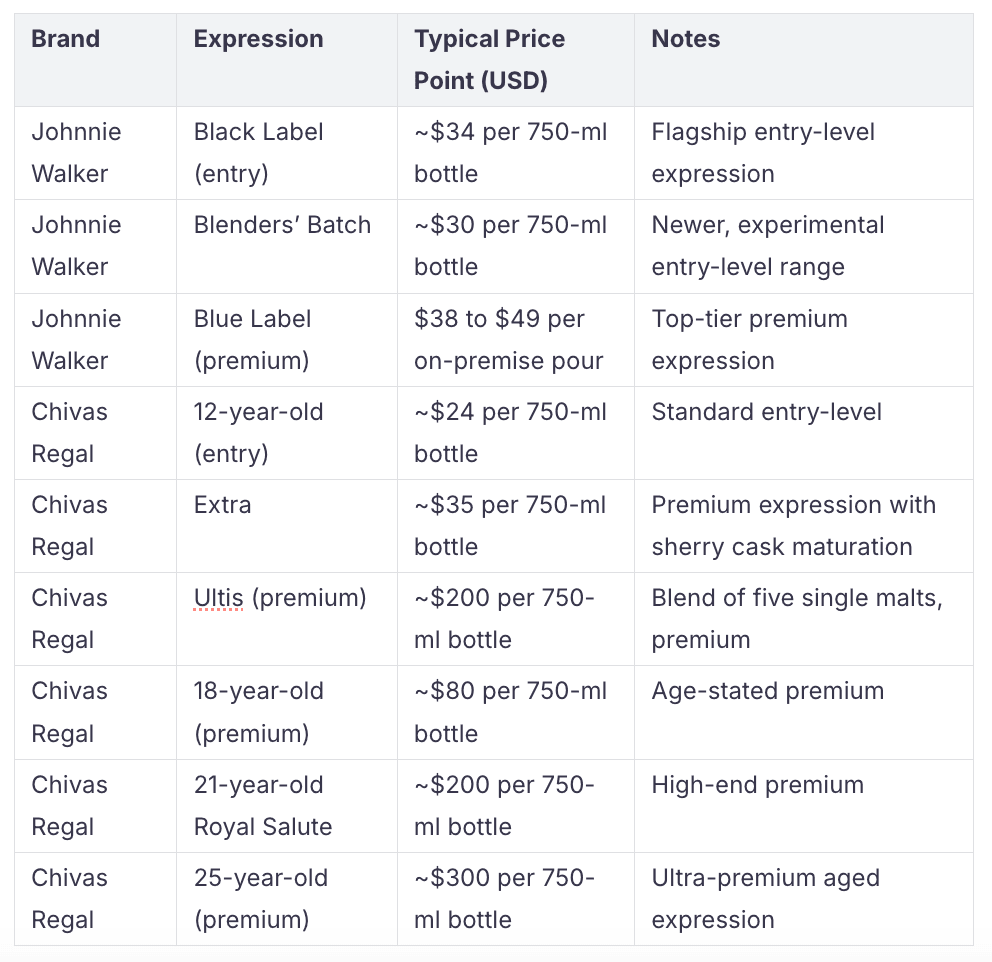 | Brand | Expression | Typical Price Point (USD) | Notes |
|---|---|---|---|
| Johnnie Walker | Black Label (entry) | ~\$34 per 750-ml bottle | Flagship entry-level expression |
| Johnnie Walker | Blenders' Batch | ~\$30 per 750-ml bottle | Newer, experimental entry-level range |
| Johnnie Walker | Blue Label (premium) | \$38 to \$49 per on-premise pour | Top-tier premium expression |
| Chivas Regal | 12-year-old (entry) | ~\$24 per 750-ml bottle | Standard entry-level |
| Chivas Regal | Extra | ~\$35 per 750-ml bottle | Premium expression with sherry cask maturation |
| Chivas Regal | Ultis (premium) | ~\$200 per 750-ml bottle | Blend of five single malts, premium |
| Chivas Regal | 18-year-old (premium) | ~\$80 per 750-ml bottle | Age-stated premium |
| Chivas Regal | 21-year-old Royal Salute | ~\$200 per 750-ml bottle | High-end premium |
| Chivas Regal | 25-year-old (premium) | ~\$300 per 750-ml bottle | Ultra-premium aged expression |